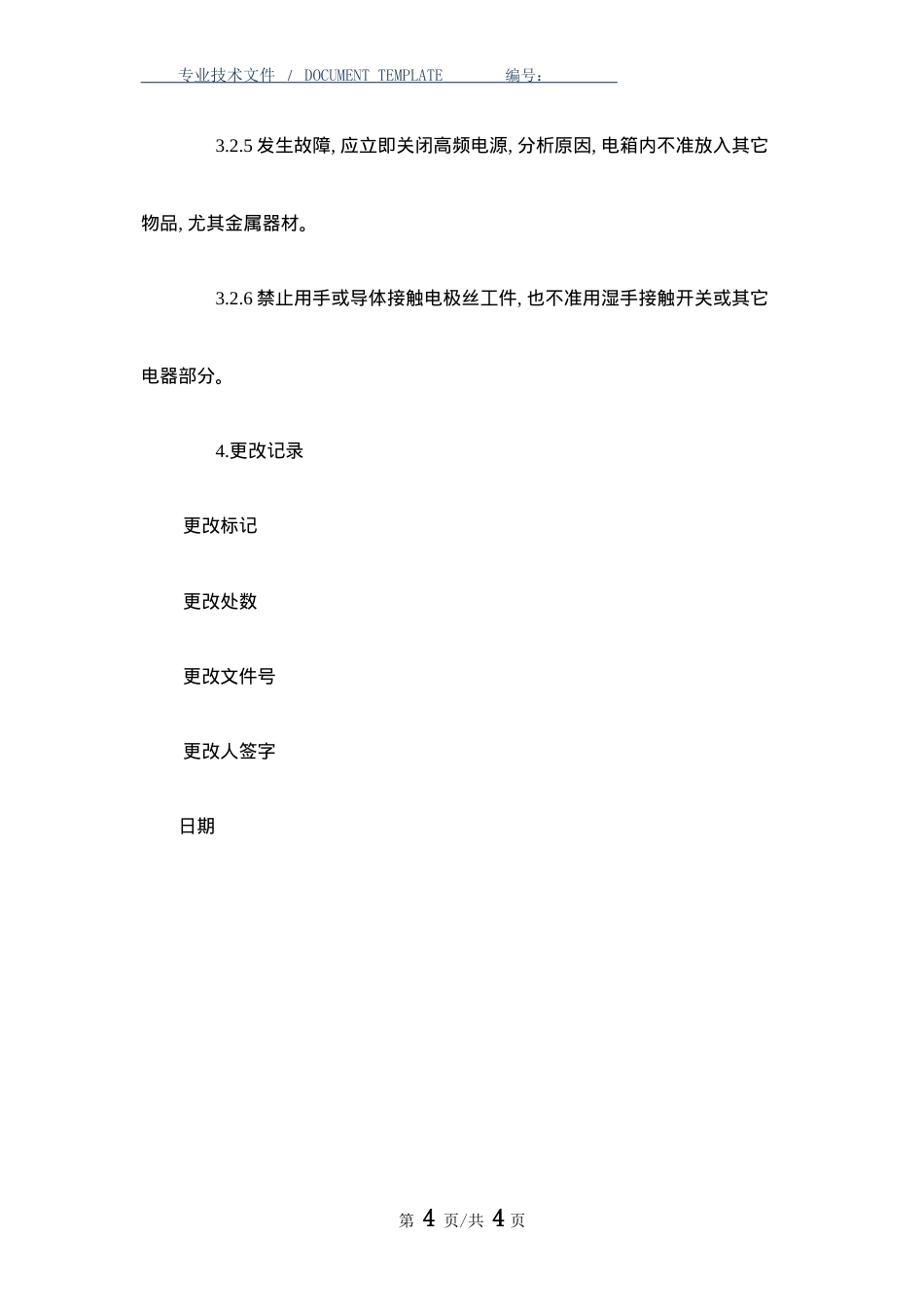 专业技术文件 / DOCUMENT TEMPLATE 编号：

3.2.5 发生故障, 应立即关闭高频电源, 分析原因, 电箱内不准放入其它物品, 尤其金属器材。

3.2.6 禁止用手或导体接触电极丝工件, 也不准用湿手接触开关或其它电器部分。

4.更改记录

更改标记

更改处数

更改文件号

更改人签字

日期

第 4 页/共 4 页